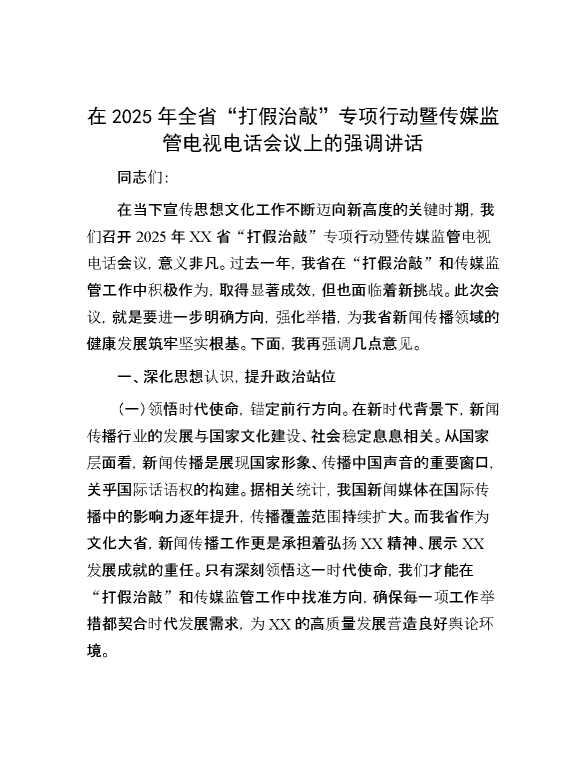 在 2025 年全省“打假治敲”专项行动暨传媒监管电视电话会议上的强调讲话

同志们:

在当下宣传思想文化工作不断迈向新高度的关键时期，我们召开 2025 年 XX 省“打假治敲”专项行动暨传媒监管电视电话会议，意义非凡。过去一年，我省在“打假治敲”和传媒监管工作中积极作为，取得显著成效，但也面临着新挑战。此次会议，就是要进一步明确方向，强化举措，为我省新闻传播领域的健康发展筑牢坚实根基。下面，我再强调几点意见。

一、深化思想认识，提升政治站位

（一）领悟时代使命，锚定前行方向。在新时代背景下，新闻传播行业的发展与国家文化建设、社会稳定息息相关。从国家层面看，新闻传播是展现国家形象、传播中国声音的重要窗口，关乎国际话语权的构建。据相关统计，我国新闻媒体在国际传播中的影响力逐年提升，传播覆盖范围持续扩大。而我省作为文化大省，新闻传播工作更是承担着弘扬 XX 精神、展示 XX 发展成就的重任。只有深刻领悟这一时代使命，我们才能在“打假治敲”和传媒监管工作中找准方向，确保每一项工作举措都契合时代发展需求，为 XX 的高质量发展营造良好舆论环境。